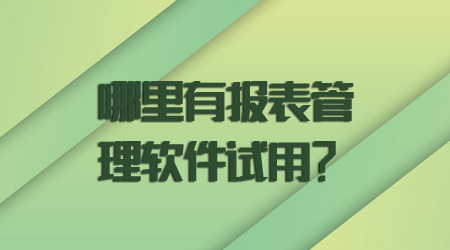 哪里有报表管理软件试用?